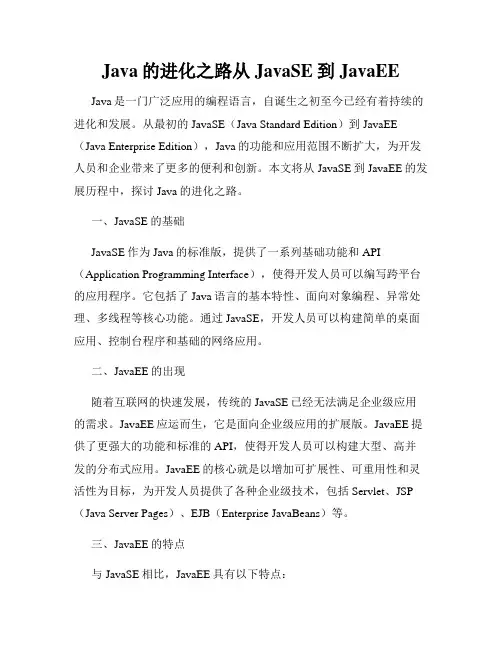 Java 的进化之路从 JavaSE 到 JavaEE

Java 是一门广泛应用的编程语言，自诞生之初至今已经有着持续的进化和发展。从最初的 JavaSE（Java Standard Edition）到 JavaEE（Java Enterprise Edition），Java 的功能和应用范围不断扩大，为开发人员和企业带来了更多的便利和创新。本文将从 JavaSE 到 JavaEE 的发展历程中，探讨 Java 的进化之路。

一、JavaSE 的基础

JavaSE 作为 Java 的标准版，提供了一系列基础功能和 API（Application Programming Interface），使得开发人员可以编写跨平台的应用程序。它包括了 Java 语言的基本特性、面向对象编程、异常处理、多线程等核心功能。通过 JavaSE，开发人员可以构建简单的桌面应用、控制台程序和基础的网络应用。

二、JavaEE 的出现

随着互联网的快速发展，传统的 JavaSE 已经无法满足企业级应用的需求。JavaEE 应运而生，它是面向企业级应用的扩展版。JavaEE 提供了更强大的功能和标准的 API，使得开发人员可以构建大型、高并发的分布式应用。JavaEE 的核心就是以增加可扩展性、可重用性和灵活性为目标，为开发人员提供了各种企业级技术，包括 Servlet、JSP（Java Server Pages）、EJB（Enterprise JavaBeans）等。

三、JavaEE 的特点

与 JavaSE 相比，JavaEE 具有以下特点：